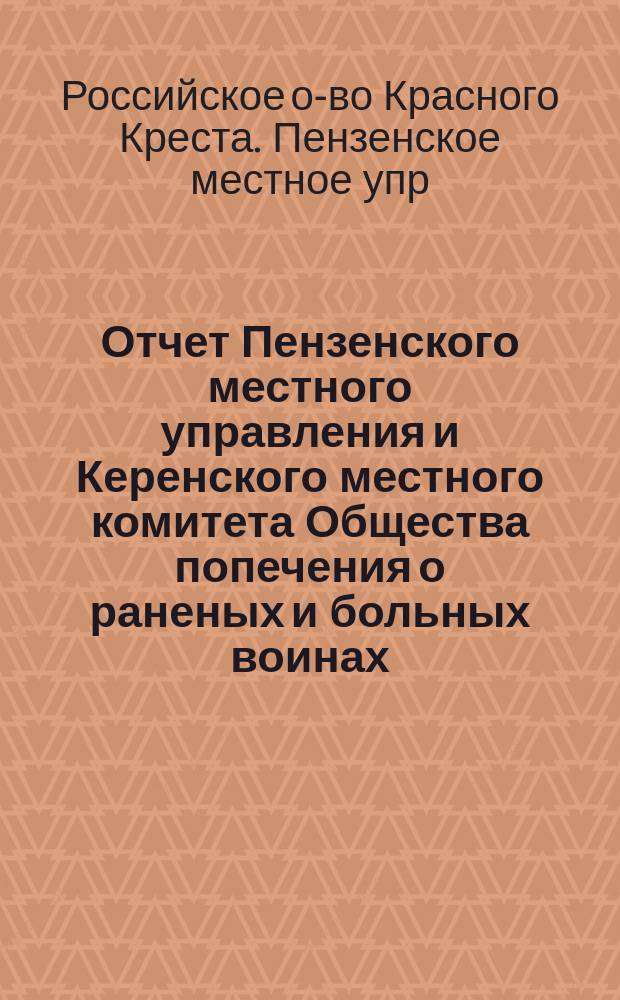 Российское о-во Красного Креста. Пензенское местное упр

Отчет Пензенского местного управления и Керенского местного комитета Общества попечения о раненых и больных воинах